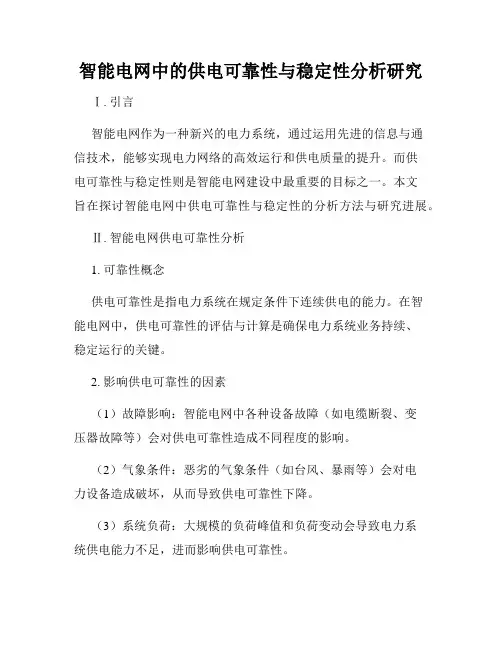 智能电网中的供电可靠性与稳定性分析研究

I. 引言

智能电网作为一种新兴的电力系统，通过运用先进的信息与通信技术，能够实现电力网络的高效运行和供电质量的提升。而供电可靠性与稳定性则是智能电网建设中最重要的目标之一。本文旨在探讨智能电网中供电可靠性与稳定性的分析方法与研究进展。

II. 智能电网供电可靠性分析

1. 可靠性概念

供电可靠性是指电力系统在规定条件下连续供电的能力。在智能电网中，供电可靠性的评估与计算是确保电力系统业务持续、稳定运行的关键。

2. 影响供电可靠性的因素

（1）故障影响：智能电网中各种设备故障（如电缆断裂、变压器故障等）会对供电可靠性造成不同程度的影响。

（2）气象条件：恶劣的气象条件（如台风、暴雨等）会对电力设备造成破坏，从而导致供电可靠性下降。

（3）系统负荷：大规模的负荷峰值和负荷变动会导致电力系统供电能力不足，进而影响供电可靠性。